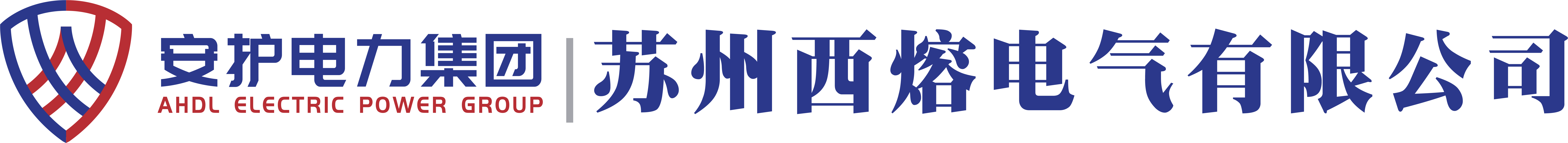 安护电力集团
AHDL ELECTRIC POWER GROUP
苏州西熔电气有限公司